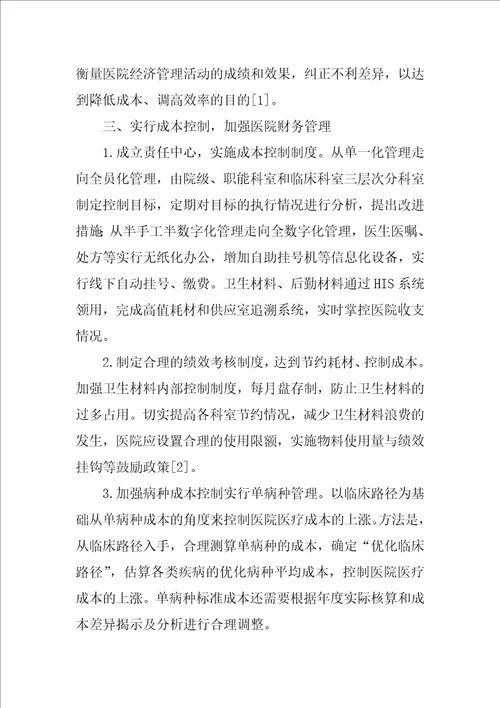 衡量医院经济管理活动的成绩和效果，纠正不利差异，以达到降低成本、调高效率的目的[1]。

三、实行成本控制，加强医院财务管理

1.成立责任中心，实施成本控制制度。从单一化管理走向全员化管理，由院级、职能科室和临床科室三层次分科室制定控制目标，定期对目标的执行情况进行分析，提出改进措施 从半手工半数字化管理走向全数字化管理，医生医嘱、处方等实行无纸化办公，增加自助挂号机等信息化设备，实行线下自动挂号、缴费。卫生材料、后勤材料通过 HIS 系统领用，完成高值耗材和供应室追溯系统，实时掌控医院收支情况。

2.制定合理的绩效考核制度，达到节约耗材、控制成本。加强卫生材料内部控制制度，每月盘存制，防止卫生材料的过多占用。切实提高各科室节约情况，减少卫生材料浪费的发生，医院应设置合理的使用限额，实施物料使用量与绩效挂钩等鼓励政策[2]。

3.加强病种成本控制实行单病种管理。以临床路径为基础从单病种成本的角度来控制医院医疗成本的上涨。方法是，从临床路径入手，合理测算单病种的成本，确定“优化临床路径”，估算各类疾病的优化病种平均成本，控制医院医疗成本的上涨。单病种标准成本还需要根据年度实际核算和成本差异揭示及分析进行合理调整。